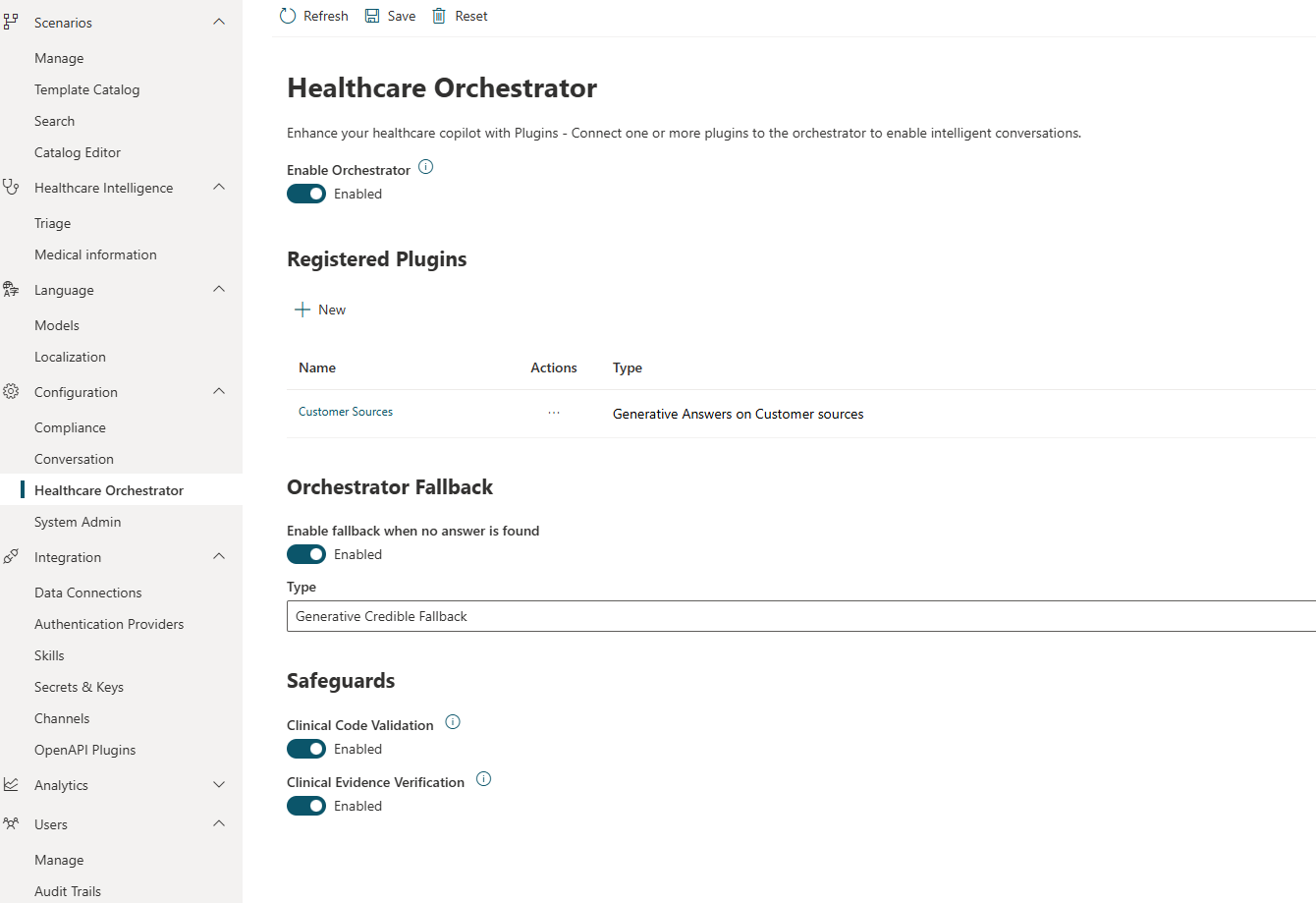 Scenarios
Manage
Template Catalog
Search
Catalog Editor
Healthcare Intelligence
Triage
Medical information
Language
Models
Localization
Configuration
Compliance
Conversation
Healthcare Orchestrator
System Admin
Integration
Data Connections
Authentication Providers
Skills
Secrets & Keys
Channels
OpenAPI Plugins
Analytics
Users
Manage
Audit Trails

Refresh Save Reset

Healthcare Orchestrator

Enhance your healthcare copilot with Plugins - Connect one or more plugins to the orchestrator to enable intelligent conversations.

Enable Orchestrator
Enabled

Registered Plugins

New

| Name | Actions | Type |
|---|---|---|
| Customer Sources | ··· | Generative Answers on Customer sources |

Orchestrator Fallback

Enable fallback when no answer is found
Enabled

Type
Generative Credible Fallback

Safeguards

Clinical Code Validation
Enabled

Clinical Evidence Verification
Enabled